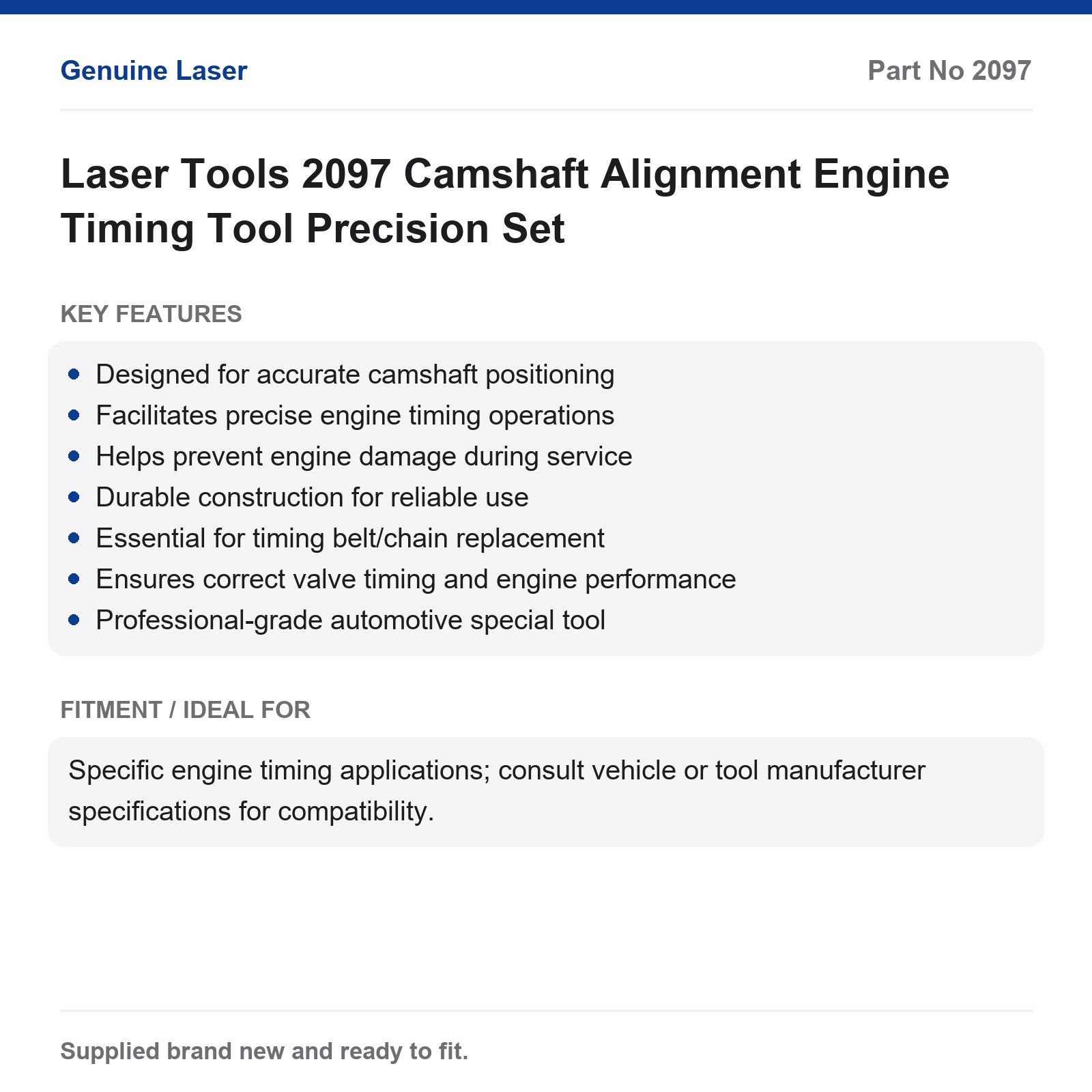 Genuine Laser

Part No 2097

Laser Tools 2097 Camshaft Alignment Engine Timing Tool Precision Set

KEY FEATURES

• Designed for accurate camshaft positioning
• Facilitates precise engine timing operations
• Helps prevent engine damage during service
• Durable construction for reliable use
• Essential for timing belt/chain replacement
• Ensures correct valve timing and engine performance
• Professional-grade automotive special tool

FITMENT / IDEAL FOR

Specific engine timing applications; consult vehicle or tool manufacturer specifications for compatibility.

Supplied brand new and ready to fit.